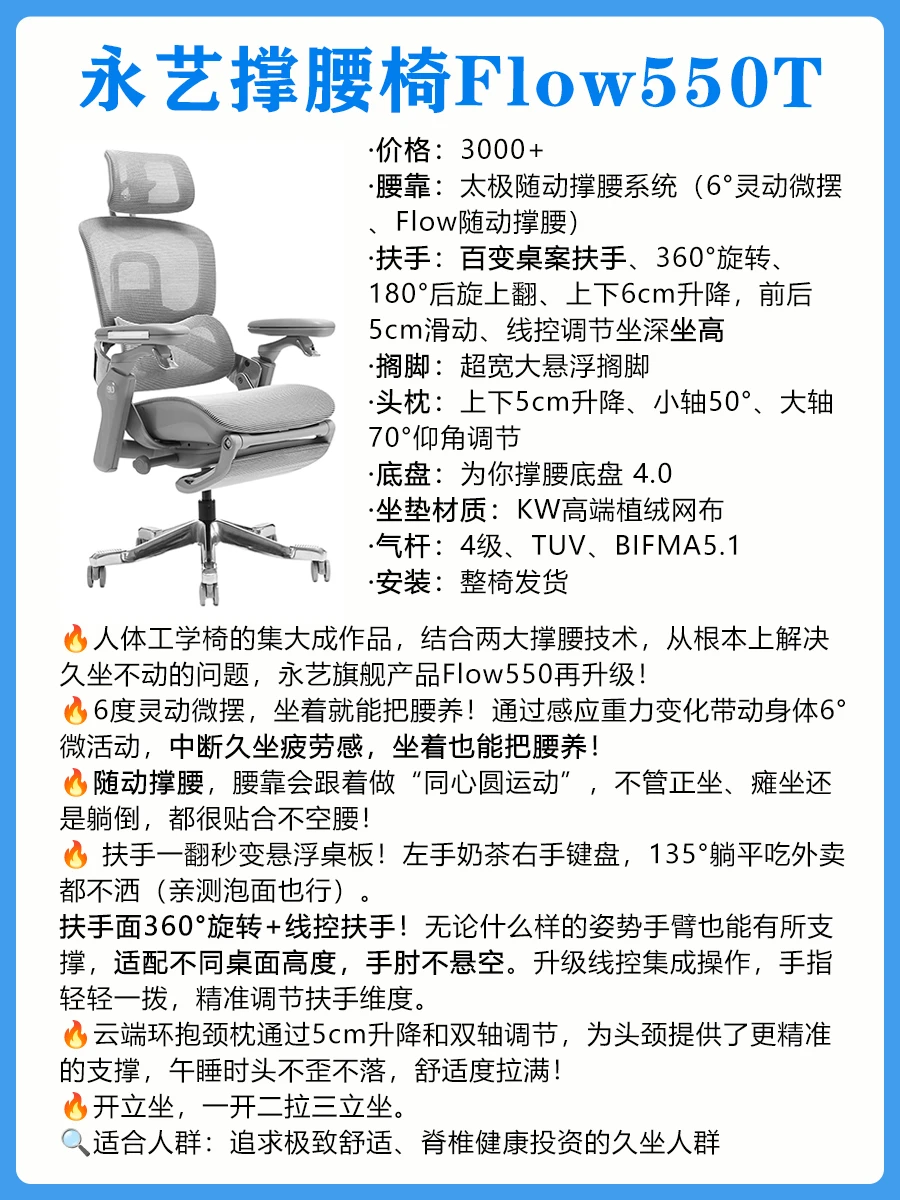 永艺撑腰椅Flow550T

·价格：3000+
·腰靠：太极随动撑腰系统（6°灵动微摆、Flow随动撑腰）
·扶手：百变桌案扶手、360°旋转、180°后旋上翻、上下6cm升降，前后5cm滑动、线控调节坐深坐高
·搁脚：超宽大悬浮搁脚
·头枕：上下5cm升降、小轴50°、大轴70°仰角调节
·底盘：为你撑腰底盘 4.0
·坐垫材质：KW高端植绒网布
·气杆：4级、TUV、BIFMA5.1
·安装：整椅发货

🔥人体工学椅的集大成作品，结合两大撑腰技术，从根本上解决久坐不动的问题，永艺旗舰产品Flow550再升级！
🔥6度灵动微摆，坐着就能把腰养！通过感应重力变化带动身体6°微活动，中断久坐疲劳感，坐着也能把腰养！
🔥随动撑腰，腰靠会跟着做“同心圆运动”，不管正坐、瘫坐还是躺倒，都很贴合不空腰！
🔥 扶手一翻秒变悬浮桌板！左手奶茶右手键盘，135°躺平吃外卖都不洒（亲测泡面也行）。
扶手面360°旋转+线控扶手！无论什么样的姿势手臂也能有所支撑，适配不同桌面高度，手肘不悬空。升级线控集成操作，手指轻轻一拨，精准调节扶手维度。
🔥云端环抱颈枕通过5cm升降和双轴调节，为头颈提供了更精准的支撑，午睡时头不歪不落，舒适度拉满！
🔥开立坐，一开二拉三立坐。
🔍适合人群：追求极致舒适、脊椎健康投资的久坐人群